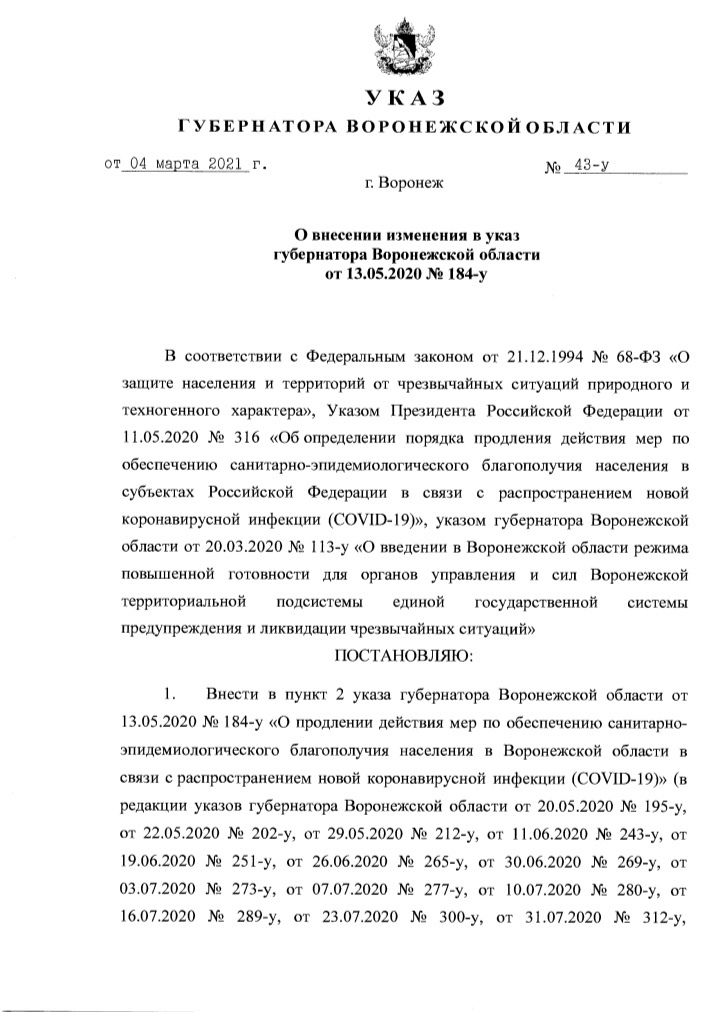 УКАЗ
ГУБЕРНАТОРА ВОРОНЕЖСКОЙ ОБЛАСТИ

от 04 марта 2021 г.     № 43-у

г. Воронеж

О внесении изменения в указ губернатора Воронежской области от 13.05.2020 № 184-у

В соответствии с Федеральным законом от 21.12.1994 № 68-ФЗ «О защите населения и территорий от чрезвычайных ситуаций природного и техногенного характера», Указом Президента Российской Федерации от 11.05.2020 № 316 «Об определении порядка продления действия мер по обеспечению санитарно-эпидемиологического благополучия населения в субъектах Российской Федерации в связи с распространением новой коронавирусной инфекции (COVID-19)», указом губернатора Воронежской области от 20.03.2020 № 113-у «О введении в Воронежской области режима повышенной готовности для органов управления и сил Воронежской территориальной подсистемы единой государственной системы предупреждения и ликвидации чрезвычайных ситуаций»

ПОСТАНОВЛЯЮ:

1. Внести в пункт 2 указа губернатора Воронежской области от 13.05.2020 № 184-у «О продлении действия мер по обеспечению санитарно-эпидемиологического благополучия населения в Воронежской области в связи с распространением новой коронавирусной инфекции (COVID-19)» (в редакции указов губернатора Воронежской области от 20.05.2020 № 195-у, от 22.05.2020 № 202-у, от 29.05.2020 № 212-у, от 11.06.2020 № 243-у, от 19.06.2020 № 251-у, от 26.06.2020 № 265-у, от 30.06.2020 № 269-у, от 03.07.2020 № 273-у, от 07.07.2020 № 277-у, от 10.07.2020 № 280-у, от 16.07.2020 № 289-у, от 23.07.2020 № 300-у, от 31.07.2020 № 312-у,